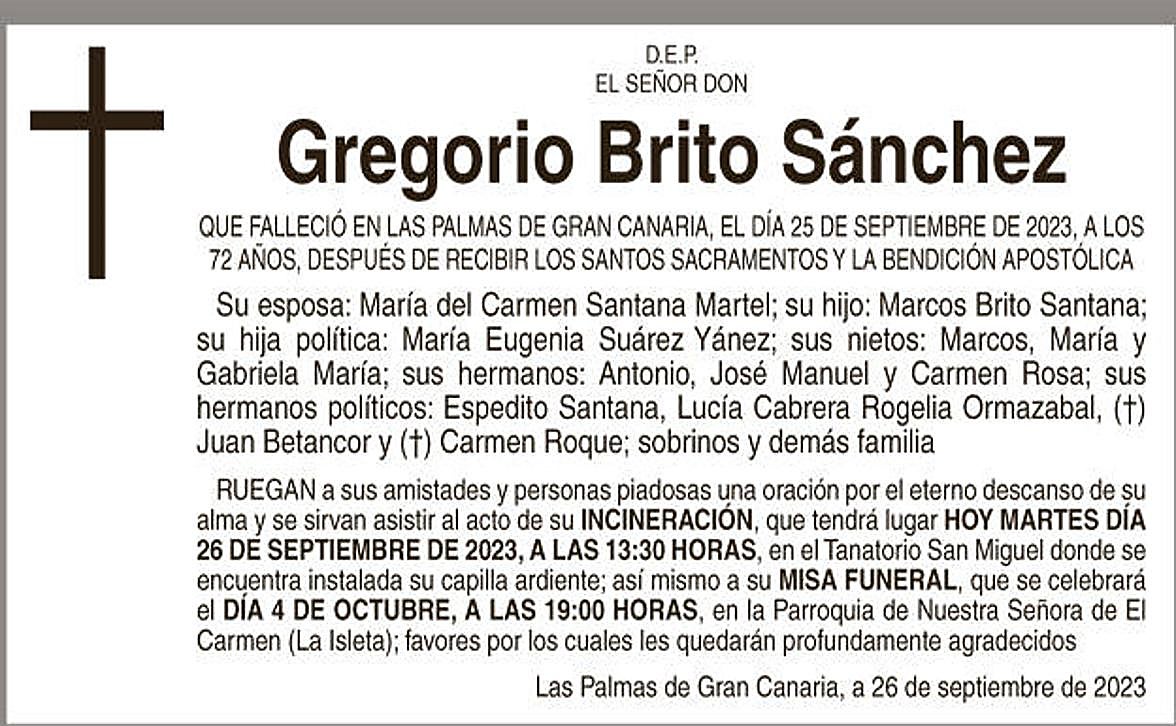 D.E.P.
EL SEÑOR DON

Gregorio Brito Sánchez

QUE FALLECIÓ EN LAS PALMAS DE GRAN CANARIA, EL DÍA 25 DE SEPTIEMBRE DE 2023, A LOS 72 AÑOS, DESPUÉS DE RECIBIR LOS SANTOS SACRAMENTOS Y LA BENDICIÓN APOSTÓLICA

Su esposa: María del Carmen Santana Martel; su hijo: Marcos Brito Santana; su hija política: María Eugenia Suárez Yánez; sus nietos: Marcos, María y Gabriela María; sus hermanos: Antonio, José Manuel y Carmen Rosa; sus hermanos políticos: Espedito Santana, Lucía Cabrera Rogelia Ormazabal, (†) Juan Betancor y (†) Carmen Roque; sobrinos y demás familia

RUEGAN a sus amistades y personas piadosas una oración por el eterno descanso de su alma y se sirvan asistir al acto de su INCINERACIÓN, que tendrá lugar HOY MARTES DÍA 26 DE SEPTIEMBRE DE 2023, A LAS 13:30 HORAS, en el Tanatorio San Miguel donde se encuentra instalada su capilla ardiente; así mismo a su MISA FUNERAL, que se celebrará el DÍA 4 DE OCTUBRE, A LAS 19:00 HORAS, en la Parroquia de Nuestra Señora de El Carmen (La Isleta); favores por los cuales les quedarán profundamente agradecidos

Las Palmas de Gran Canaria, a 26 de septiembre de 2023